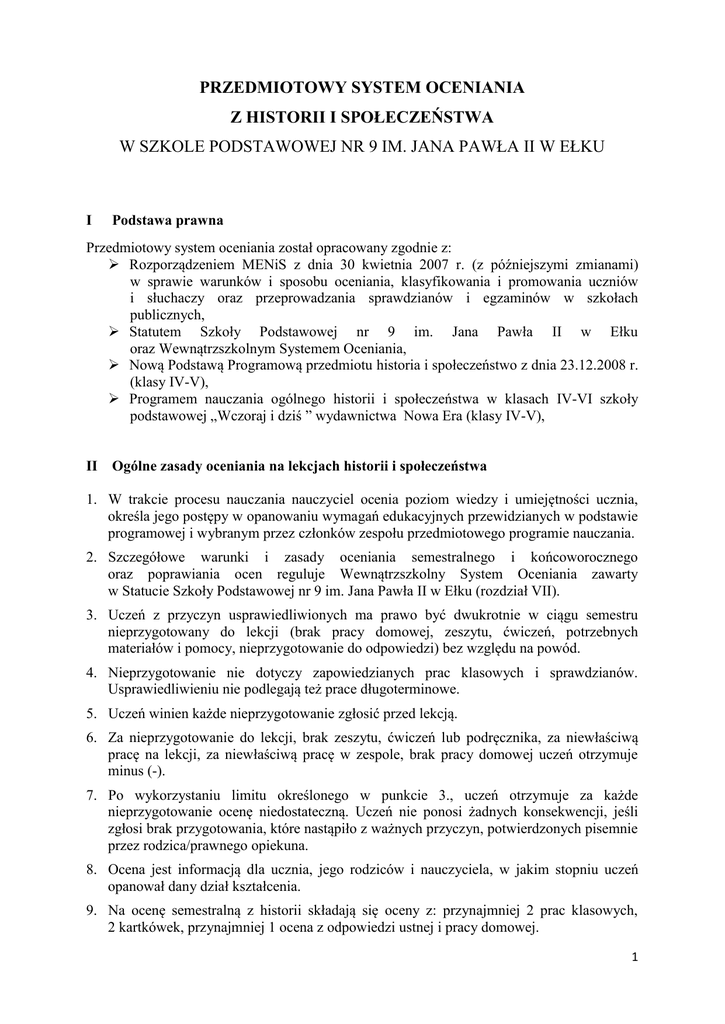 PRZEDMIOTOWY SYSTEM OCENIANIA
Z HISTORII I SPOŁECZEŃSTWA
W SZKOLE PODSTAWOWEJ NR 9 IM. JANA PAWŁA II W EŁKU

I Podstawa prawna

Przedmiotowy system oceniania został opracowany zgodnie z:
➢ Rozporządzeniem MENiS z dnia 30 kwietnia 2007 r. (z późniejszymi zmianami) w sprawie warunków i sposobu oceniania, klasyfikowania i promowania uczniów i słuchaczy oraz przeprowadzania sprawdzianów i egzaminów w szkołach publicznych,
➢ Statutem Szkoły Podstawowej nr 9 im. Jana Pawła II w Ełku oraz Wewnątrzszkolnym Systemem Oceniania,
➢ Nową Podstawą Programową przedmiotu historia i społeczeństwo z dnia 23.12.2008 r. (klasy IV-V),
➢ Programem nauczania ogólnego historii i społeczeństwa w klasach IV-VI szkoły podstawowej „Wczoraj i dziś ” wydawnictwa Nowa Era (klasy IV-V),

II Ogólne zasady oceniania na lekcjach historii i społeczeństwa

1. W trakcie procesu nauczania nauczyciel ocenia poziom wiedzy i umiejętności ucznia, określa jego postępy w opanowaniu wymagań edukacyjnych przewidzianych w podstawie programowej i wybranym przez członków zespołu przedmiotowego programie nauczania.
2. Szczegółowe warunki i zasady oceniania semestralnego i końcoworocznego oraz poprawiania ocen reguluje Wewnątrzszkolny System Oceniania zawarty w Statucie Szkoły Podstawowej nr 9 im. Jana Pawła II w Ełku (rozdział VII).
3. Uczeń z przyczyn usprawiedliwionych ma prawo być dwukrotnie w ciągu semestru nieprzygotowany do lekcji (brak pracy domowej, zeszytu, ćwiczeń, potrzebnych materiałów i pomocy, nieprzygotowanie do odpowiedzi) bez względu na powód.
4. Nieprzygotowanie nie dotyczy zapowiedzianych prac klasowych i sprawdzianów. Usprawiedliwieniu nie podlegają też prace długoterminowe.
5. Uczeń winien każde nieprzygotowanie zgłosić przed lekcją.
6. Za nieprzygotowanie do lekcji, brak zeszytu, ćwiczeń lub podręcznika, za niewłaściwą pracę na lekcji, za niewłaściwą pracę w zespole, brak pracy domowej uczeń otrzymuje minus (-).
7. Po wykorzystaniu limitu określonego w punkcie 3., uczeń otrzymuje za każde nieprzygotowanie ocenę niedostateczną. Uczeń nie ponosi żadnych konsekwencji, jeśli zgłosi brak przygotowania, które nastąpiło z ważnych przyczyn, potwierdzonych pisemnie przez rodzica/prawnego opiekuna.
8. Ocena jest informacją dla ucznia, jego rodziców i nauczyciela, w jakim stopniu uczeń opanował dany dział kształcenia.
9. Na ocenę semestralną z historii składają się oceny z: przynajmniej 2 prac klasowych, 2 kartkówek, przynajmniej 1 ocena z odpowiedzi ustnej i pracy domowej.

1